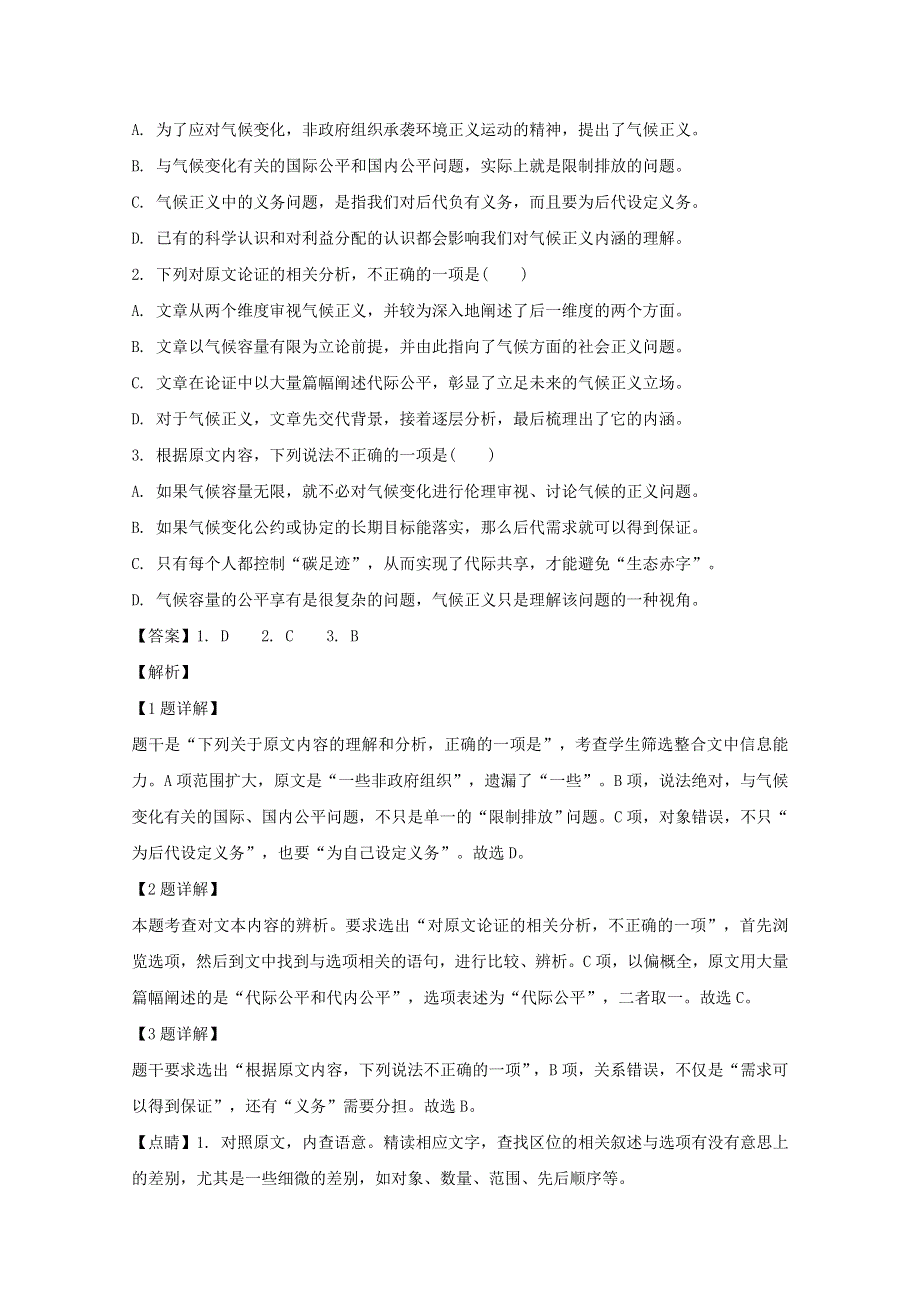 A. 为了应对气候变化，非政府组织承袭环境正义运动的精神，提出了气候正义。

B. 与气候变化有关的国际公平和国内公平问题，实际上就是限制排放的问题。

C. 气候正义中的义务问题，是指我们对后代负有义务，而且要为后代设定义务。

D. 已有的科学认识和对利益分配的认识都会影响我们对气候正义内涵的理解。

2. 下列对原文论证的相关分析，不正确的一项是(　　)

A. 文章从两个维度审视气候正义，并较为深入地阐述了后一维度的两个方面。

B. 文章以气候容量有限为立论前提，并由此指向了气候方面的社会正义问题。

C. 文章在论证中以大量篇幅阐述代际公平，彰显了立足未来的气候正义立场。

D. 对于气候正义，文章先交代背景，接着逐层分析，最后梳理出了它的内涵。

3. 根据原文内容，下列说法不正确的一项是(　　)

A. 如果气候容量无限，就不必对气候变化进行伦理审视、讨论气候的正义问题。

B. 如果气候变化公约或协定的长期目标能落实，那么后代需求就可以得到保证。

C. 只有每个人都控制“碳足迹”，从而实现了代际共享，才能避免“生态赤字”。

D. 气候容量的公平享有是很复杂的问题，气候正义只是理解该问题的一种视角。

【答案】1. D　　2. C　　3. B

【解析】

【1题详解】

题干是“下列关于原文内容的理解和分析，正确的一项是”，考查学生筛选整合文中信息能力。A项范围扩大，原文是“一些非政府组织”，遗漏了“一些”。B项，说法绝对，与气候变化有关的国际、国内公平问题，不只是单一的“限制排放”问题。C项，对象错误，不只“为后代设定义务”，也要“为自己设定义务”。故选D。

【2题详解】

本题考查对文本内容的辨析。要求选出“对原文论证的相关分析，不正确的一项”，首先浏览选项，然后到文中找到与选项相关的语句，进行比较、辨析。C项，以偏概全，原文用大量篇幅阐述的是“代际公平和代内公平”，选项表述为“代际公平”，二者取一。故选C。

【3题详解】

题干要求选出“根据原文内容，下列说法不正确的一项”，B项，关系错误，不仅是“需求可以得到保证”，还有“义务”需要分担。故选B。

【点睛】1. 对照原文，内查语意。精读相应文字，查找区位的相关叙述与选项有没有意思上的差别，尤其是一些细微的差别，如对象、数量、范围、先后顺序等。